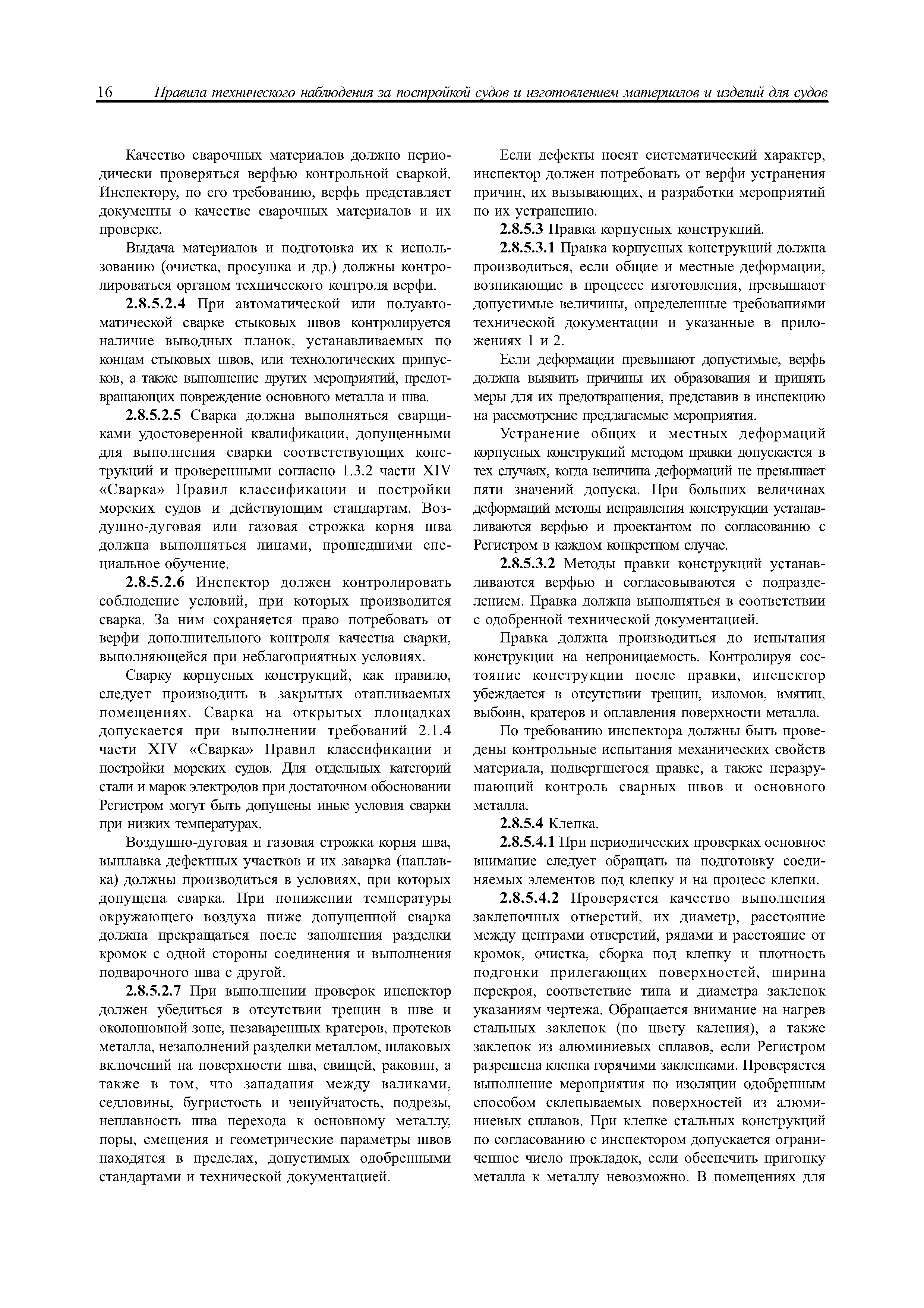 16 Правила технического наблюдения за постройкой судов и изготовлением материалов и изделий для судов

Качество сварочных материалов должно периодически проверяться верфью контрольной сваркой. Инспектору, по его требованию, верфь представляет документы о качестве сварочных материалов и их проверке.

Выдача материалов и подготовка их к использованию (очистка, просушка и др.) должны контролироваться органом технического контроля верфи.

2.8.5.2.4 При автоматической или полуавтоматической сварке стыковых швов контролируется наличие выводных планок, устанавливаемых по концам стыковых швов, или технологических припусков, а также выполнение других мероприятий, предотвращающих повреждение основного металла и шва.

2.8.5.2.5 Сварка должна выполняться сварщиками удостоверенной квалификации, допущенными для выполнения сварки соответствующих конструкций и проверенными согласно 1.3.2 части XIV «Сварка» Правил классификации и постройки морских судов и действующим стандартам. Воздушно-дуговая или газовая строжка корня шва должна выполняться лицами, прошедшими специальное обучение.

2.8.5.2.6 Инспектор должен контролировать соблюдение условий, при которых производится сварка. За ним сохраняется право потребовать от верфи дополнительного контроля качества сварки, выполняющейся при неблагоприятных условиях.

Сварку корпусных конструкций, как правило, следует производить в закрытых отапливаемых помещениях. Сварка на открытых площадках допускается при выполнении требований 2.1.4 части XIV «Сварка» Правил классификации и постройки морских судов. Для отдельных категорий стали и марок электродов при достаточном обосновании Регистром могут быть допущены иные условия сварки при низких температурах.

Воздушно-дуговая и газовая строжка корня шва, выплавка дефектных участков и их заварка (наплавка) должны производиться в условиях, при которых допущена сварка. При понижении температуры окружающего воздуха ниже допущенной сварка должна прекращаться после заполнения разделки кромок с одной стороны соединения и выполнения подварочного шва с другой.

2.8.5.2.7 При выполнении проверок инспектор должен убедиться в отсутствии трещин в шве и околошовной зоне, незаваренных кратеров, протеков металла, незаполнений разделки металлом, шлаковых включений на поверхности шва, свищей, раковин, а также в том, что западания между валиками, седловины, бугристость и чешуйчатость, подрезы, неплавность шва перехода к основному металлу, поры, смещения и геометрические параметры швов находятся в пределах, допустимых одобренными стандартами и технической документацией.

Если дефекты носят систематический характер, инспектор должен потребовать от верфи устранения причин, их вызывающих, и разработки мероприятий по их устранению.

2.8.5.3 Правка корпусных конструкций.

2.8.5.3.1 Правка корпусных конструкций должна производиться, если общие и местные деформации, возникающие в процессе изготовления, превышают допустимые величины, определенные требованиями технической документации и указанные в приложениях 1 и 2.

Если деформации превышают допустимые, верфь должна выявить причины их образования и принять меры для их предотвращения, представив в инспекцию на рассмотрение предлагаемые мероприятия.

Устранение общих и местных деформаций корпусных конструкций методом правки допускается в тех случаях, когда величина деформаций не превышает пяти значений допуска. При больших величинах деформаций методы исправления конструкции устанавливаются верфью и проектантом по согласованию с Регистром в каждом конкретном случае.

2.8.5.3.2 Методы правки конструкций устанавливаются верфью и согласовываются с подразделением. Правка должна выполняться в соответствии с одобренной технической документацией.

Правка должна производиться до испытания конструкции на непроницаемость. Контролируя состояние конструкции после правки, инспектор убеждается в отсутствии трещин, изломов, вмятин, выбоин, кратеров и оплавления поверхности металла.

По требованию инспектора должны быть проведены контрольные испытания механических свойств материала, подвергшегося правке, а также неразрушающий контроль сварных швов и основного металла.

2.8.5.4 Клепка.

2.8.5.4.1 При периодических проверках основное внимание следует обращать на подготовку соединяемых элементов под клепку и на процесс клепки.

2.8.5.4.2 Проверяется качество выполнения заклепочных отверстий, их диаметр, расстояние между центрами отверстий, рядами и расстояние от кромок, очистка, сборка под клепку и плотность подгонки прилегающих поверхностей, ширина перекроя, соответствие типа и диаметра заклепок указаниям чертежа. Обращается внимание на нагрев стальных заклепок (по цвету каления), а также заклепок из алюминиевых сплавов, если Регистром разрешена клепка горячими заклепками. Проверяется выполнение мероприятия по изоляции одобренным способом склепываемых поверхностей из алюминиевых сплавов. При клепке стальных конструкций по согласованию с инспектором допускается ограниченное число прокладок, если обеспечить пригонку металла к металлу невозможно. В помещениях для